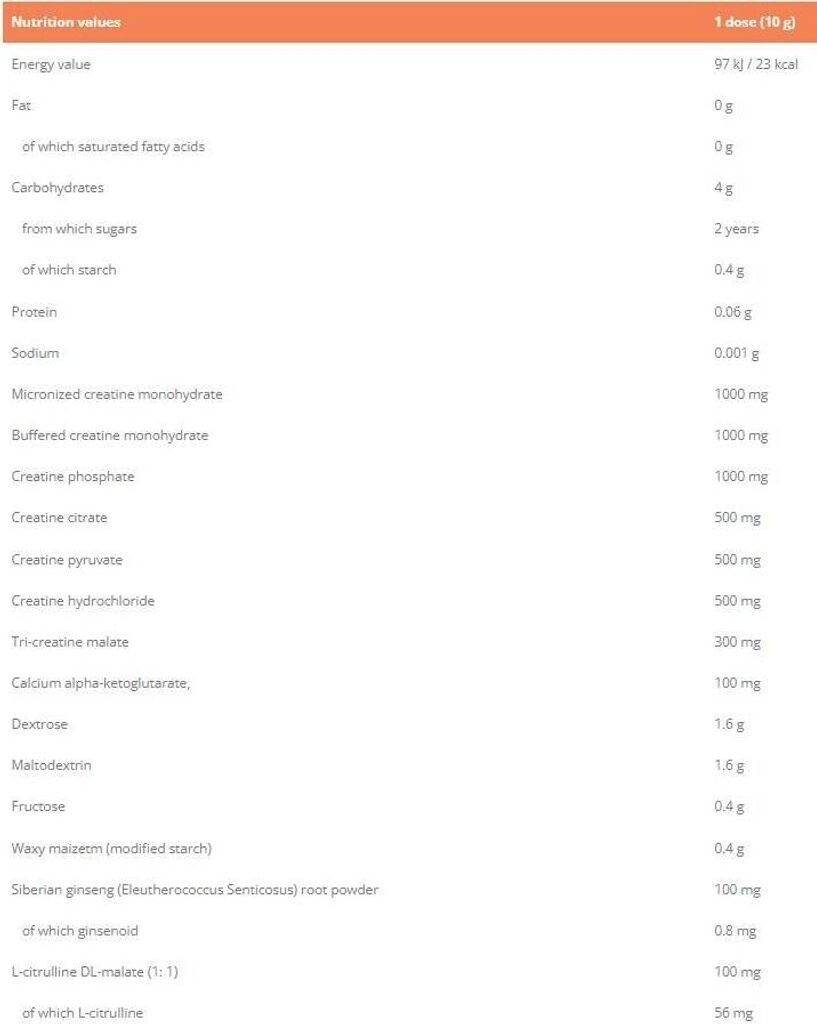 | Nutrition values | 1 dose (10 g) |
|---|---|
| Energy value | 97 kJ / 23 kcal |
| Fat | 0 g |
| of which saturated fatty acids | 0 g |
| Carbohydrates | 4 g |
| from which sugars | 2 years |
| of which starch | 0.4 g |
| Protein | 0.06 g |
| Sodium | 0.001 g |
| Micronized creatine monohydrate | 1000 mg |
| Buffered creatine monohydrate | 1000 mg |
| Creatine phosphate | 1000 mg |
| Creatine citrate | 500 mg |
| Creatine pyruvate | 500 mg |
| Creatine hydrochloride | 500 mg |
| Tri-creatine malate | 300 mg |
| Calcium alpha-ketoglutarate, | 100 mg |
| Dextrose | 1.6 g |
| Maltodextrin | 1.6 g |
| Fructose | 0.4 g |
| Waxy maizetm (modified starch) | 0.4 g |
| Siberian ginseng (Eleutherococcus Senticosus) root powder | 100 mg |
| of which ginsenoid | 0.8 mg |
| L-citrulline DL-malate (1: 1) | 100 mg |
| of which L-citrulline | 56 mg |